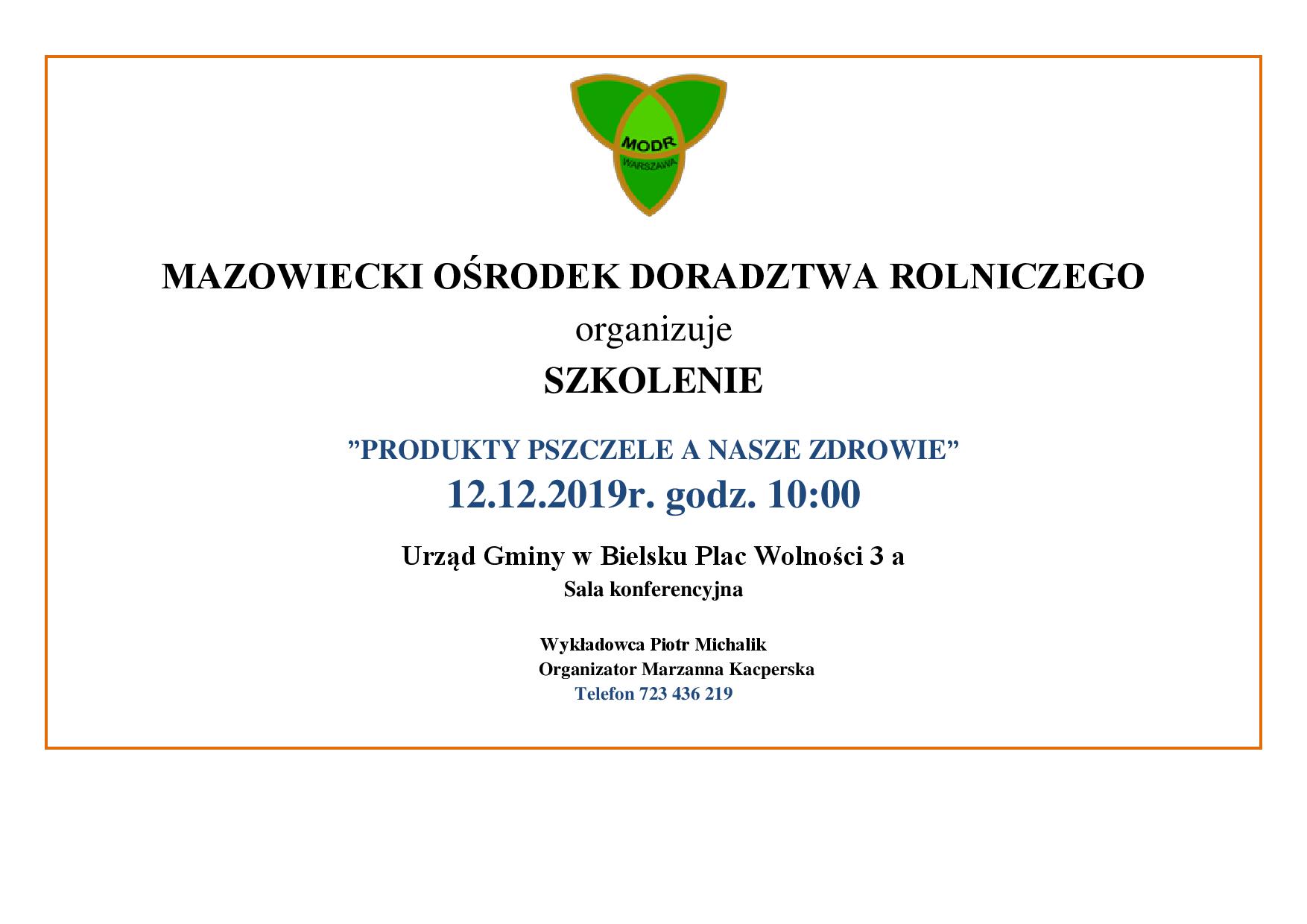 MODR
WARSZAWA

MAZOWIECKI OŚRODEK DORADZTWA ROLNICZEGO
organizuje
SZKOLENIE

”PRODUKTY PSZCZELE A NASZE ZDROWIE”
12.12.2019r. godz. 10:00

Urząd Gminy w Bielsku Plac Wolności 3 a
Sala konferencyjna

Wykładowca Piotr Michalik
Organizator Marzanna Kacperska
Telefon 723 436 219